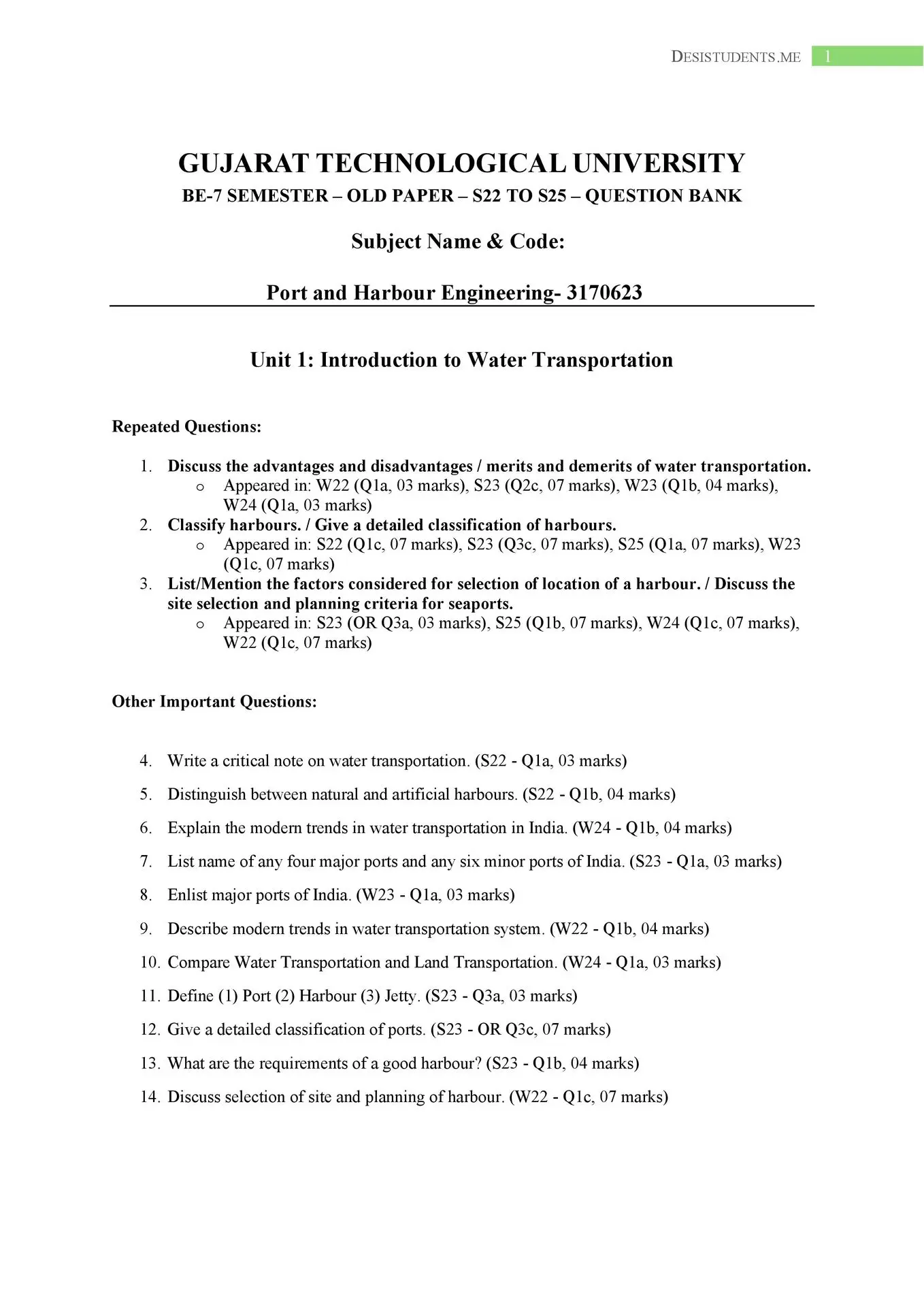 DESISTUDENTS.ME 1

GUJARAT TECHNOLOGICAL UNIVERSITY

BE-7 SEMESTER – OLD PAPER – S22 TO S25 – QUESTION BANK

Subject Name & Code:

Port and Harbour Engineering- 3170623

Unit 1: Introduction to Water Transportation

Repeated Questions:

1. Discuss the advantages and disadvantages / merits and demerits of water transportation.
   o Appeared in: W22 (Q1a, 03 marks), S23 (Q2c, 07 marks), W23 (Q1b, 04 marks), W24 (Q1a, 03 marks)
2. Classify harbours. / Give a detailed classification of harbours.
   o Appeared in: S22 (Q1c, 07 marks), S23 (Q3c, 07 marks), S25 (Q1a, 07 marks), W23 (Q1c, 07 marks)
3. List/Mention the factors considered for selection of location of a harbour. / Discuss the site selection and planning criteria for seaports.
   o Appeared in: S23 (OR Q3a, 03 marks), S25 (Q1b, 07 marks), W24 (Q1c, 07 marks), W22 (Q1c, 07 marks)

Other Important Questions:

4. Write a critical note on water transportation. (S22 - Q1a, 03 marks)
5. Distinguish between natural and artificial harbours. (S22 - Q1b, 04 marks)
6. Explain the modern trends in water transportation in India. (W24 - Q1b, 04 marks)
7. List name of any four major ports and any six minor ports of India. (S23 - Q1a, 03 marks)
8. Enlist major ports of India. (W23 - Q1a, 03 marks)
9. Describe modern trends in water transportation system. (W22 - Q1b, 04 marks)
10. Compare Water Transportation and Land Transportation. (W24 - Q1a, 03 marks)
11. Define (1) Port (2) Harbour (3) Jetty. (S23 - Q3a, 03 marks)
12. Give a detailed classification of ports. (S23 - OR Q3c, 07 marks)
13. What are the requirements of a good harbour? (S23 - Q1b, 04 marks)
14. Discuss selection of site and planning of harbour. (W22 - Q1c, 07 marks)